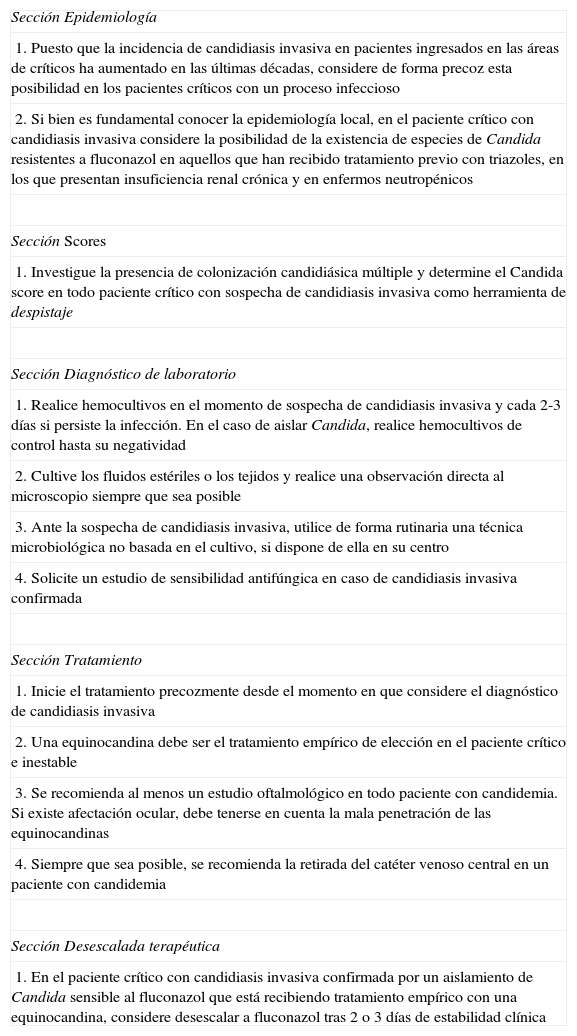 Sección Epidemiología

1. Puesto que la incidencia de candidiasis invasiva en pacientes ingresados en las áreas de críticos ha aumentado en las últimas décadas, considere de forma precoz esta posibilidad en los pacientes críticos con un proceso infeccioso

2. Si bien es fundamental conocer la epidemiología local, en el paciente crítico con candidiasis invasiva considere la posibilidad de la existencia de especies de Candida resistentes a fluconazol en aquellos que han recibido tratamiento previo con triazoles, en los que presentan insuficiencia renal crónica y en enfermos neutropénicos

Sección Scores

1. Investigue la presencia de colonización candidiásica múltiple y determine el Candida score en todo paciente crítico con sospecha de candidiasis invasiva como herramienta de despistaje

Sección Diagnóstico de laboratorio

1. Realice hemocultivos en el momento de sospecha de candidiasis invasiva y cada 2-3 días si persiste la infección. En el caso de aislar Candida, realice hemocultivos de control hasta su negatividad

2. Cultive los fluidos estériles o los tejidos y realice una observación directa al microscopio siempre que sea posible

3. Ante la sospecha de candidiasis invasiva, utilice de forma rutinaria una técnica microbiológica no basada en el cultivo, si dispone de ella en su centro

4. Solicite un estudio de sensibilidad antifúngica en caso de candidiasis invasiva confirmada

Sección Tratamiento

1. Inicie el tratamiento precozmente desde el momento en que considere el diagnóstico de candidiasis invasiva

2. Una equinocandina debe ser el tratamiento empírico de elección en el paciente crítico e inestable

3. Se recomienda al menos un estudio oftalmológico en todo paciente con candidemia. Si existe afectación ocular, debe tenerse en cuenta la mala penetración de las equinocandinas

4. Siempre que sea posible, se recomienda la retirada del catéter venoso central en un paciente con candidemia

Sección Desescalada terapéutica

1. En el paciente crítico con candidiasis invasiva confirmada por un aislamiento de Candida sensible al fluconazol que está recibiendo tratamiento empírico con una equinocandina, considere desescalar a fluconazol tras 2 o 3 días de estabilidad clínica